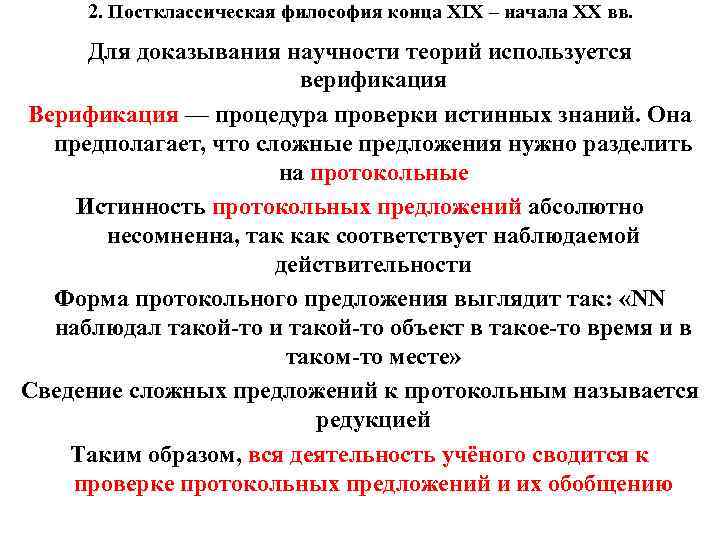 2. Постклассическая философия конца XIX – начала XX вв.

Для доказывания научности теорий используется верификация

Верификация — процедура проверки истинных знаний. Она предполагает, что сложные предложения нужно разделить на протокольные

Истинность протокольных предложений абсолютно несомненна, так как соответствует наблюдаемой действительности

Форма протокольного предложения выглядит так: «NN наблюдал такой-то и такой-то объект в такое-то время и в таком-то месте»

Сведение сложных предложений к протокольным называется редукцией

Таким образом, вся деятельность учёного сводится к проверке протокольных предложений и их обобщению